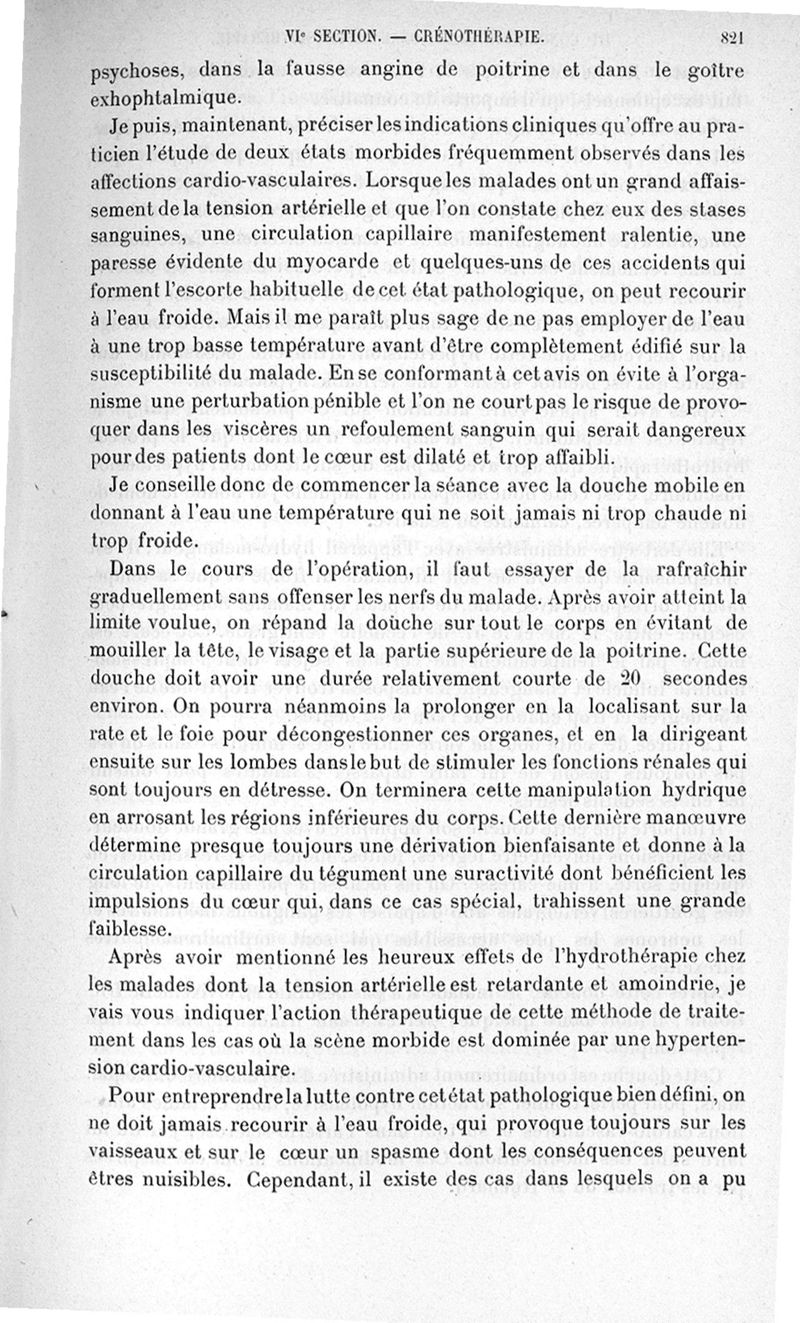 VIe SECTION. — CRÉNOTHÉRAPIE. 821

psychoses, dans la fausse angine de poitrine et dans le goître exhophtalmique.

Je puis, maintenant, préciser les indications cliniques qu'offre au praticien l'étude de deux états morbides fréquemment observés dans les affections cardio-vasculaires. Lorsque les malades ont un grand affaissement de la tension artérielle et que l'on constate chez eux des stases sanguines, une circulation capillaire manifestement ralentie, une paresse évidente du myocarde et quelques-uns de ces accidents qui forment l'escorte habituelle de cet état pathologique, on peut recourir à l'eau froide. Mais il me paraît plus sage de ne pas employer de l'eau à une trop basse température avant d'être complètement édifié sur la susceptibilité du malade. En se conformant à cet avis on évite à l'organisme une perturbation pénible et l'on ne court pas le risque de provoquer dans les viscères un refoulement sanguin qui serait dangereux pour des patients dont le cœur est dilaté et trop affaibli.

Je conseille donc de commencer la séance avec la douche mobile en donnant à l'eau une température qui ne soit jamais ni trop chaude ni trop froide.

Dans le cours de l'opération, il faut essayer de la rafraîchir graduellement sans offenser les nerfs du malade. Après avoir atteint la limite voulue, on répand la douche sur tout le corps en évitant de mouiller la tête, le visage et la partie supérieure de la poitrine. Cette douche doit avoir une durée relativement courte de 20 secondes environ. On pourra néanmoins la prolonger en la localisant sur la rate et le foie pour décongestionner ces organes, et en la dirigeant ensuite sur les lombes dans le but de stimuler les fonctions rénales qui sont toujours en détresse. On terminera cette manipulation hydrique en arrosant les régions inférieures du corps. Cette dernière manœuvre détermine presque toujours une dérivation bienfaisante et donne à la circulation capillaire du tégument une suractivité dont bénéficient les impulsions du cœur qui, dans ce cas spécial, trahissent une grande faiblesse.

Après avoir mentionné les heureux effets de l'hydrothérapie chez les malades dont la tension artérielle est retardante et amoindrie, je vais vous indiquer l'action thérapeutique de cette méthode de traitement dans les cas où la scène morbide est dominée par une hypertension cardio-vasculaire.

Pour entreprendre la lutte contre cet état pathologique bien défini, on ne doit jamais recourir à l'eau froide, qui provoque toujours sur les vaisseaux et sur le cœur un spasme dont les conséquences peuvent êtres nuisibles. Cependant, il existe des cas dans lesquels on a pu